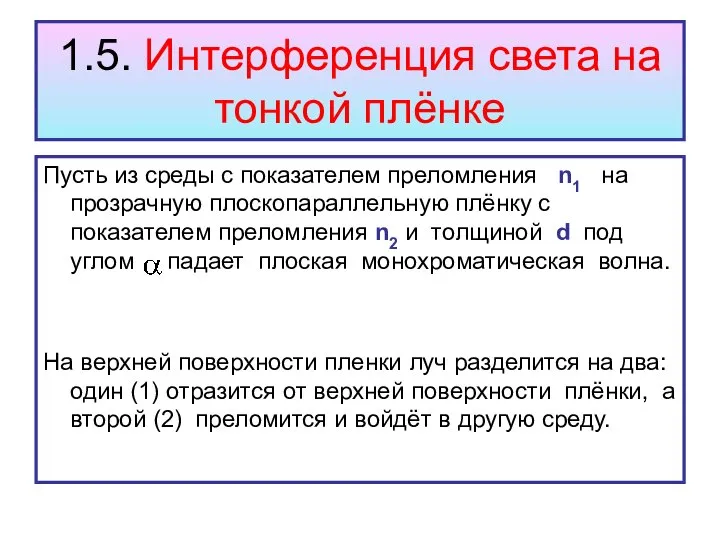 1.5. Интерференция света на тонкой плёнке

Пусть из среды с показателем преломления $n_1$ на прозрачную плоскопараллельную плёнку с показателем преломления $n_2$ и толщиной $d$ под углом $\alpha$ падает плоская монохроматическая волна.

На верхней поверхности пленки луч разделится на два: один (1) отразится от верхней поверхности плёнки, а второй (2) преломится и войдёт в другую среду.